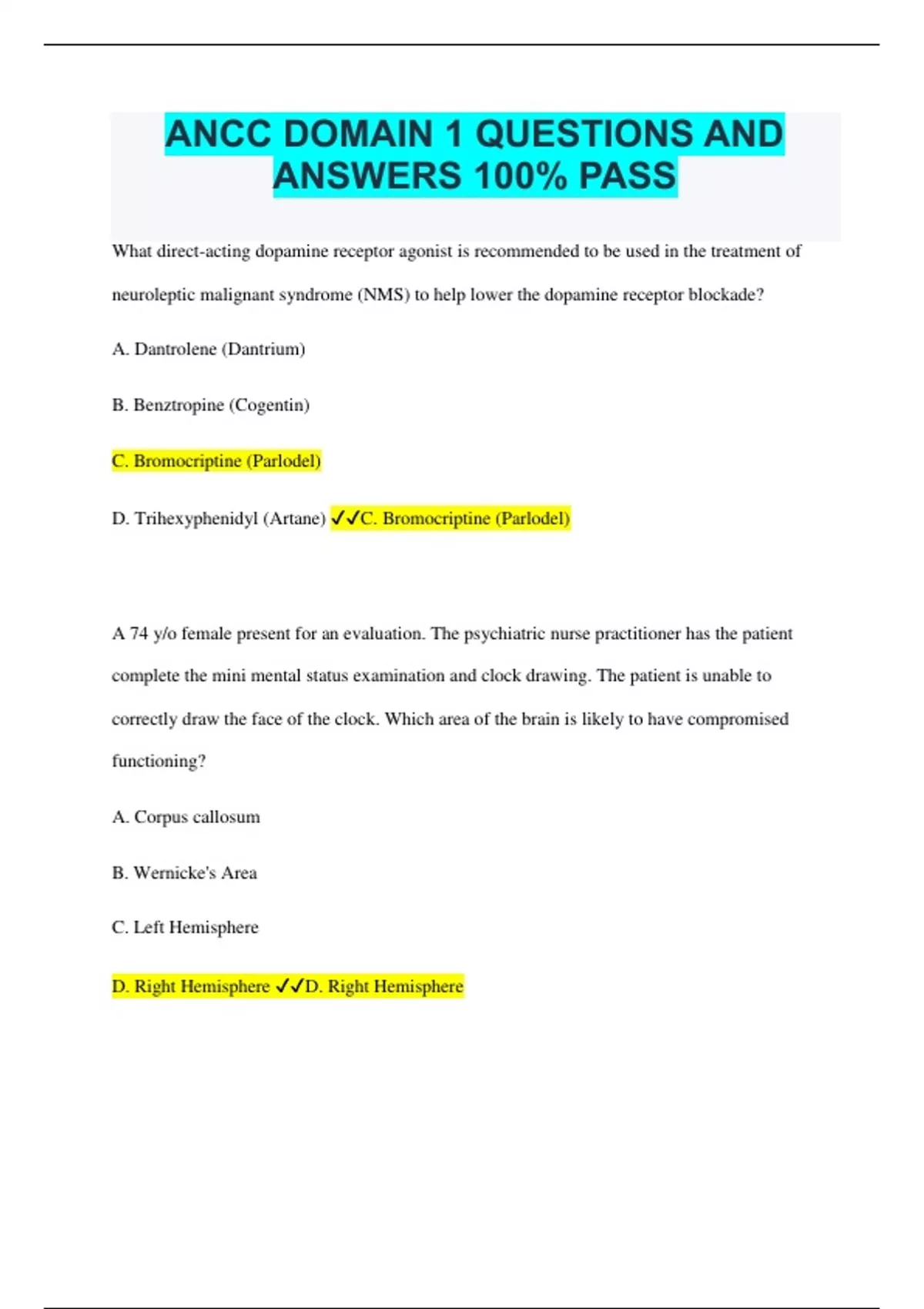 ANCC DOMAIN 1 QUESTIONS AND ANSWERS 100% PASS

What direct-acting dopamine receptor agonist is recommended to be used in the treatment of neuroleptic malignant syndrome (NMS) to help lower the dopamine receptor blockade?

A. Dantrolene (Dantrium)

B. Benztropine (Cogentin)

C. Bromocriptine (Parlodel)

D. Trihexyphenidyl (Artane) ✓✓C. Bromocriptine (Parlodel)

A 74 y/o female present for an evaluation. The psychiatric nurse practitioner has the patient complete the mini mental status examination and clock drawing. The patient is unable to correctly draw the face of the clock. Which area of the brain is likely to have compromised functioning?

A. Corpus callosum

B. Wernicke's Area

C. Left Hemisphere

D. Right Hemisphere ✓✓D. Right Hemisphere